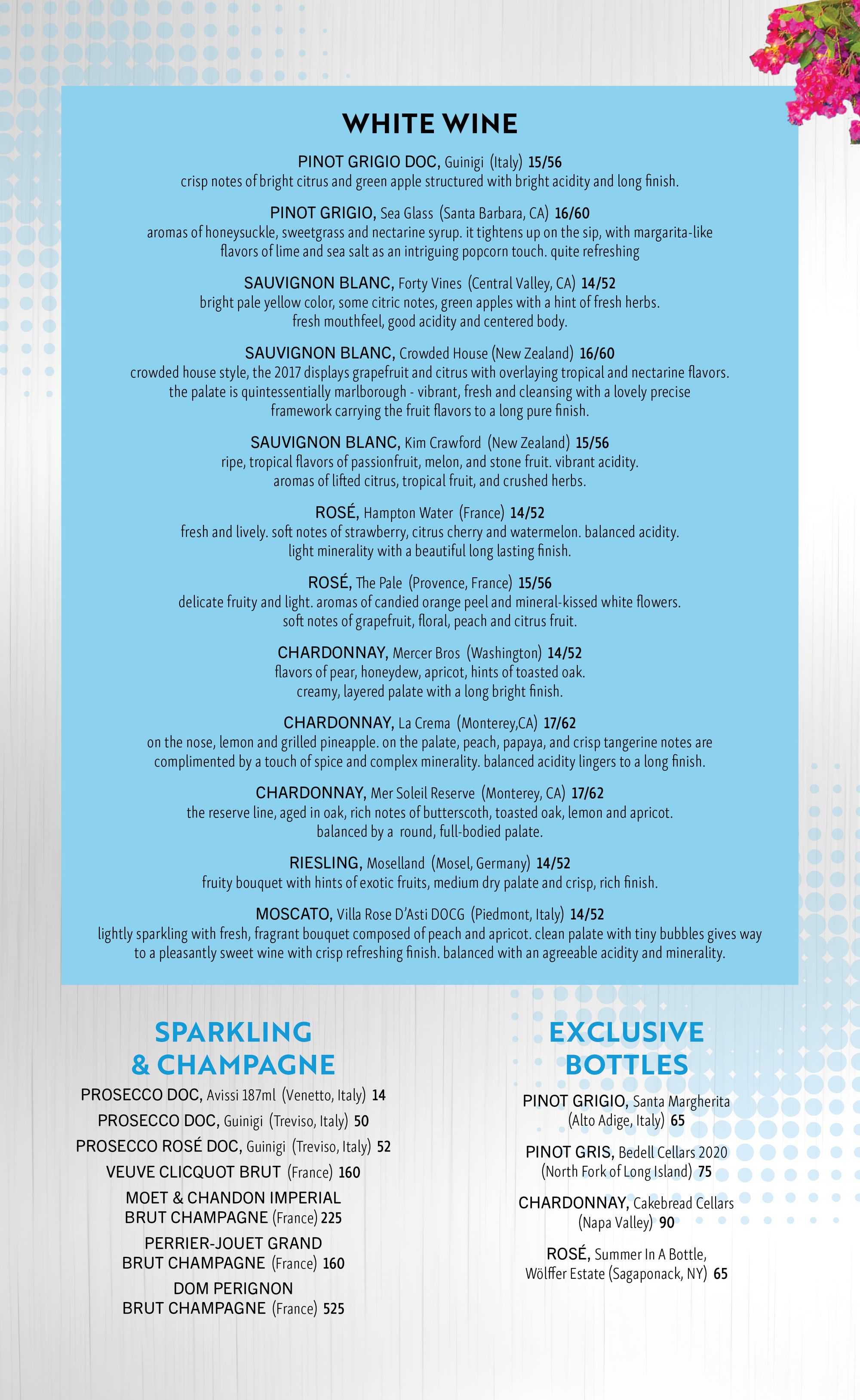 WHITE WINE

PINOT GRIGIO DOC, Guinigi (Italy) 15/56
crisp notes of bright citrus and green apple structured with bright acidity and long finish.

PINOT GRIGIO, Sea Glass (Santa Barbara, CA) 16/60
aromas of honeysuckle, sweetgrass and nectarine syrup. it tightens up on the sip, with margarita-like flavors of lime and sea salt as an intriguing popcorn touch. quite refreshing

SAUVIGNON BLANC, Forty Vines (Central Valley, CA) 14/52
bright pale yellow color, some citric notes, green apples with a hint of fresh herbs. fresh mouthfeel, good acidity and centered body.

SAUVIGNON BLANC, Crowded House (New Zealand) 16/60
crowded house style, the 2017 displays grapefruit and citrus with overlaying tropical and nectarine flavors. the palate is quintessentially marlborough - vibrant, fresh and cleansing with a lovely precise framework carrying the fruit flavors to a long pure finish.

SAUVIGNON BLANC, Kim Crawford (New Zealand) 15/56
ripe, tropical flavors of passionfruit, melon, and stone fruit. vibrant acidity. aromas of lifted citrus, tropical fruit, and crushed herbs.

ROSÉ, Hampton Water (France) 14/52
fresh and lively. soft notes of strawberry, citrus cherry and watermelon. balanced acidity. light minerality with a beautiful long lasting finish.

ROSÉ, The Pale (Provence, France) 15/56
delicate fruity and light. aromas of candied orange peel and mineral-kissed white flowers. soft notes of grapefruit, floral, peach and citrus fruit.

CHARDONNAY, Mercer Bros (Washington) 14/52
flavors of pear, honeydew, apricot, hints of toasted oak. creamy, layered palate with a long bright finish.

CHARDONNAY, La Crema (Monterey,CA) 17/62
on the nose, lemon and grilled pineapple. on the palate, peach, papaya, and crisp tangerine notes are complimented by a touch of spice and complex minerality. balanced acidity lingers to a long finish.

CHARDONNAY, Mer Soleil Reserve (Monterey, CA) 17/62
the reserve line, aged in oak, rich notes of butterscoth, toasted oak, lemon and apricot. balanced by a round, full-bodied palate.

RIESLING, Moselland (Mosel, Germany) 14/52
fruity bouquet with hints of exotic fruits, medium dry palate and crisp, rich finish.

MOSCATO, Villa Rose D'Asti DOCG (Piedmont, Italy) 14/52
lightly sparkling with fresh, fragrant bouquet composed of peach and apricot. clean palate with tiny bubbles gives way to a pleasantly sweet wine with crisp refreshing finish. balanced with an agreeable acidity and minerality.

SPARKLING & CHAMPAGNE

PROSECCO DOC, Avissi 187ml (Venetto, Italy) 14
PROSECCO DOC, Guinigi (Treviso, Italy) 50
PROSECCO ROSÉ DOC, Guinigi (Treviso, Italy) 52
VEUVE CLICQUOT BRUT (France) 160
MOET & CHANDON IMPERIAL BRUT CHAMPAGNE (France) 225
PERRIER-JOUET GRAND BRUT CHAMPAGNE (France) 160
DOM PERIGNON BRUT CHAMPAGNE (France) 525

EXCLUSIVE BOTTLES

PINOT GRIGIO, Santa Margherita (Alto Adige, Italy) 65
PINOT GRIS, Bedell Cellars 2020 (North Fork of Long Island) 75
CHARDONNAY, Cakebread Cellars (Napa Valley) 90
ROSÉ, Summer In A Bottle, Wölffer Estate (Sagaponack, NY) 65